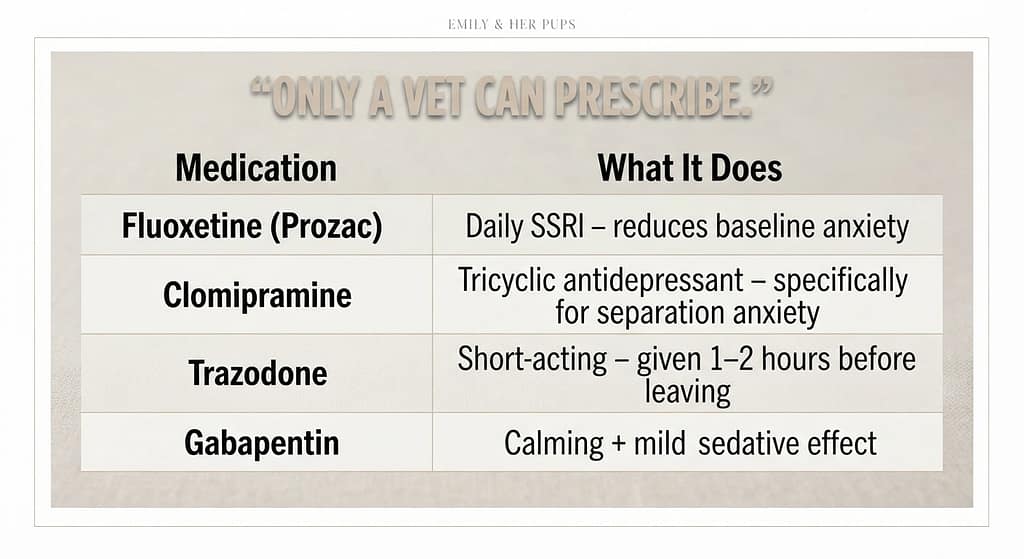 EMILY & HER PUPS

“ONLY A VET CAN PRESCRIBE.”

| Medication | What It Does |
|---|---|
| Fluoxetine (Prozac) | Daily SSRI – reduces baseline anxiety |
| Clomipramine | Tricyclic antidepressant – specifically for separation anxiety |
| Trazodone | Short-acting – given 1–2 hours before leaving |
| Gabapentin | Calming + mild sedative effect |